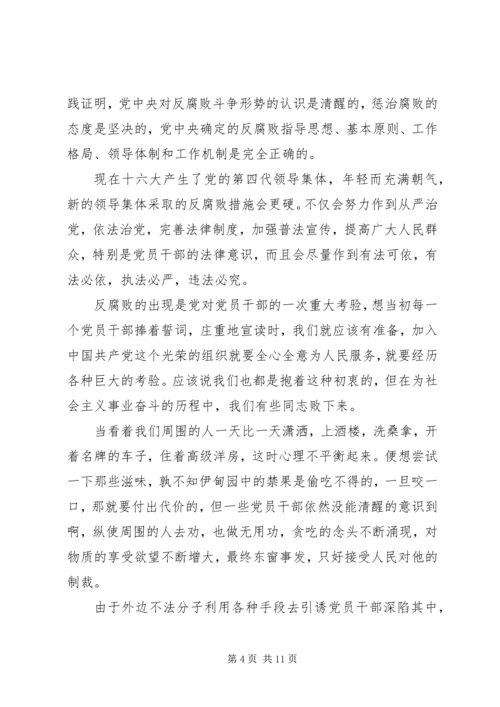 践证明，党中央对反腐败斗争形势的认识是清醒的，惩治腐败的态度是坚决的，党中央确定的反腐败指导思想、基本原则、工作格局、领导体制和工作机制是完全正确的。

现在十六大产生了党的第四代领导集体，年轻而充满朝气，新的领导集体采取的反腐败措施会更硬。不仅会努力作到从严治党，依法治党，完善法律制度，加强普法宣传，提高广大人民群众，特别是党员干部的法律意识，而且会尽量作到有法可依，有法必依，执法必严，违法必究。

反腐败的出现是党对党员干部的一次重大考验，想当初每一个党员干部捧着誓词，庄重地宣读时，我们就应该有准备，加入中国共产党这个光荣的组织就要全心全意为人民服务，就要经历各种巨大的考验。应该说我们也都是抱着这种初衷的，但在为社会主义事业奋斗的历程中，我们有些同志败下来。

当看着我们周围的人一天比一天潇洒，上酒楼，洗桑拿，开着名牌的车子，住着高级洋房，这时心理不平衡起来。便想尝试一下那些滋味，孰不知伊甸园中的禁果是偷吃不得的，一旦咬一口，那就要付出代价的，但一些党员干部依然没能清醒的意识到啊，纵使周围的人去劝，也做无用功，贪吃的念头不断涌现，对物质的享受欲望不断增大，最终东窗事发，只好接受人民对他的制裁。

由于外边不法分子利用各种手段去引诱党员干部深陷其中，

第 4 页 共 11 页